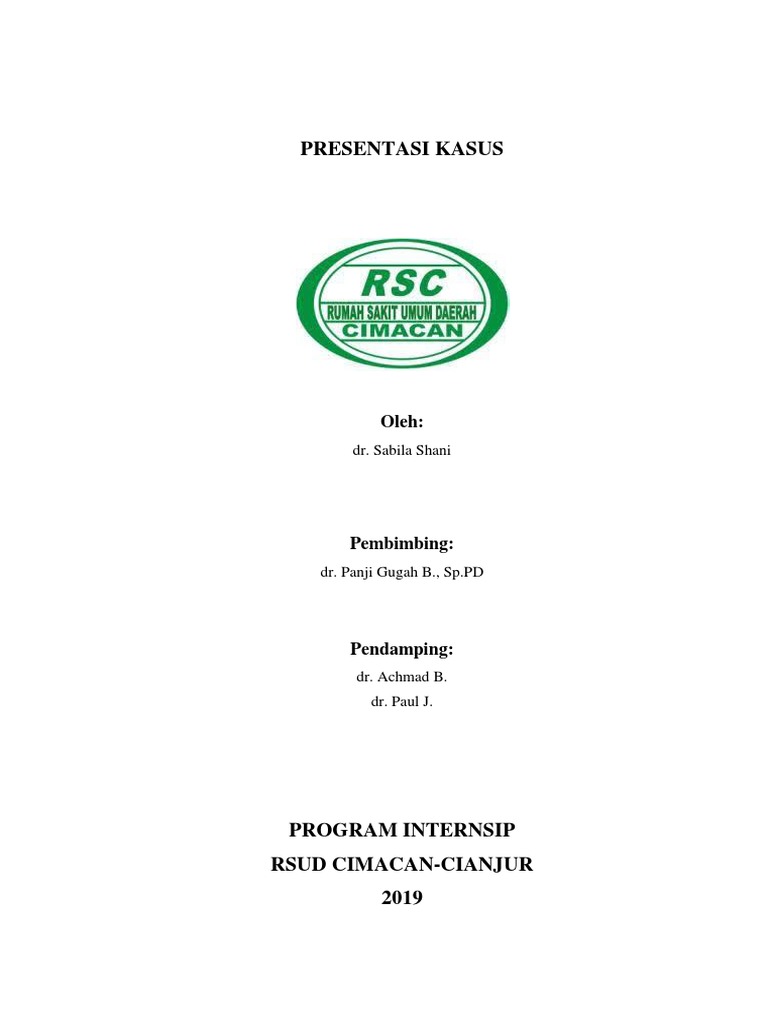 PRESENTASI KASUS

RSC
RUMAH SAKIT UMUM DAERAH
CIMACAN

Oleh:
dr. Sabila Shani

Pembimbing:
dr. Panji Gugah B., Sp.PD

Pendamping:
dr. Achmad B.
dr. Paul J.

PROGRAM INTERNSIP
RSUD CIMACAN-CIANJUR
2019